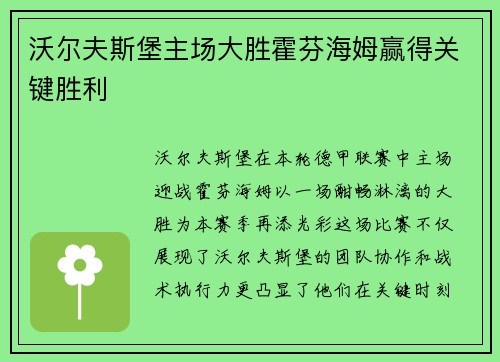 沃尔夫斯堡主场大胜霍芬海姆赢得关键胜利

沃尔夫斯堡在本轮德甲联赛中主场迎战霍芬海姆以一场酣畅淋漓的大胜为本赛季再添光彩这场比赛不仅展现了沃尔夫斯堡的团队协作和战术执行力更凸显了他们在关键时刻